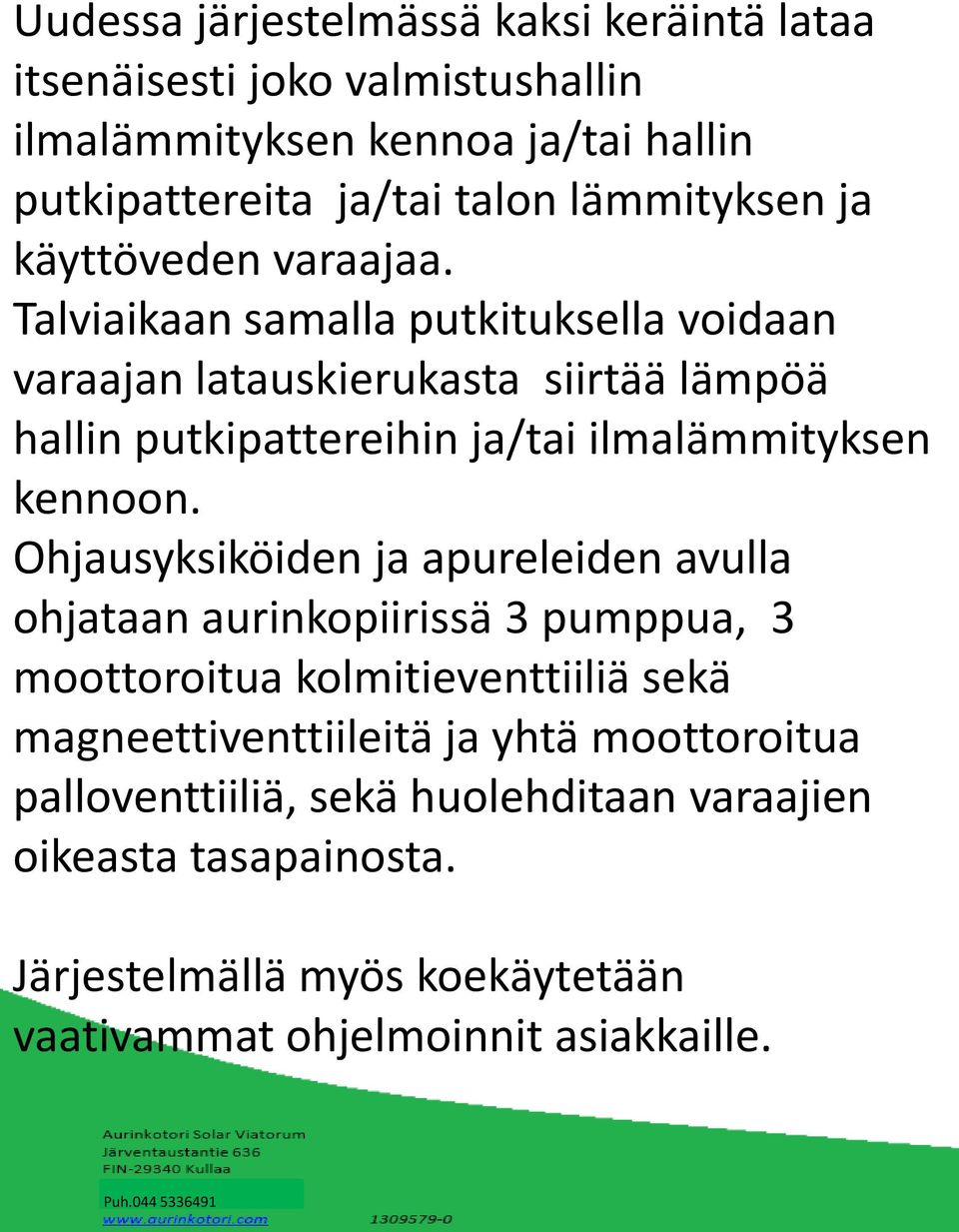 Uudessa järjestelmässä kaksi keräintä lataa itsenäisesti joko valmistushallin ilmalämmityksen kennoa ja/tai hallin putkipattereita ja/tai talon lämmityksen ja käyttöveden varaajaa.

Talviaikaan samalla putkituksella voidaan varaajan latauskierukasta siirtää lämpöä hallin putkipattereihin ja/tai ilmalämmityksen kennoon.

Ohjausyksiköiden ja apureleiden avulla ohjataan aurinkopiirissä 3 pumppua, 3 moottoroitua kolmitieventtiiliä sekä magneettiventtiileitä ja yhtä moottoroitua palloventtiiliä, sekä huolehditaan varaajien oikeasta tasapainosta.

Järjestelmällä myös koekäytetään vaativammat ohjelmoinnit asiakkaille.

Aurinkotori Solar Viatorum
Järventaustantie 636
FIN-29340 Kullaa

Puh.044 5336491
www.aurinkotori.com 1309579-0